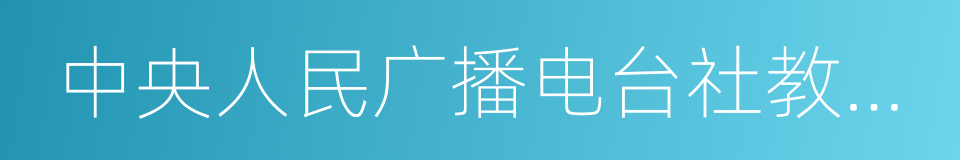 中央人民广播电台社教...